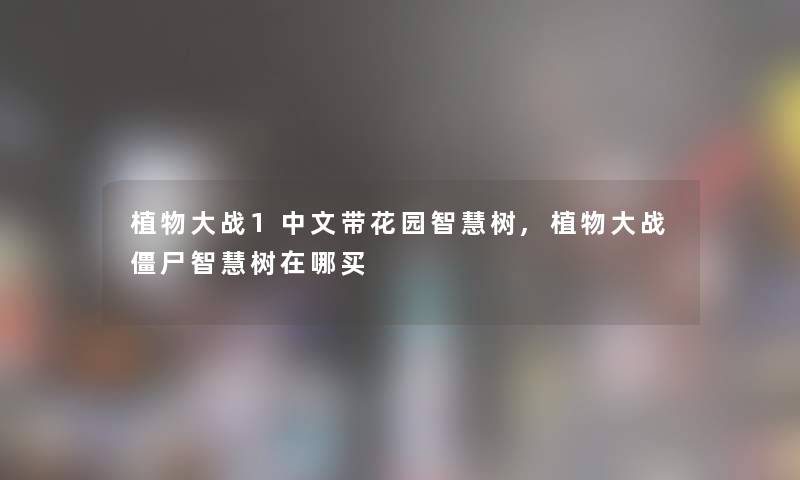 植物大战1中文带花园智慧树，植物大战僵尸智慧树在哪买